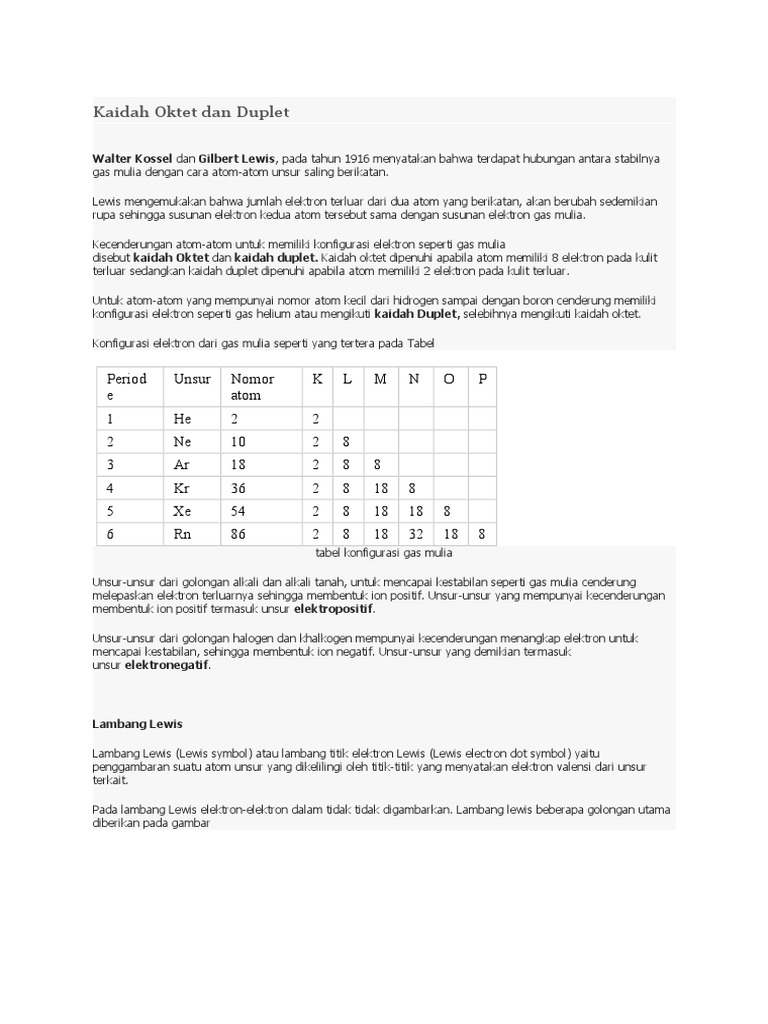 Kaidah Oktet dan Duplet

Walter Kossel dan Gilbert Lewis, pada tahun 1916 menyatakan bahwa terdapat hubungan antara stabilnya gas mulia dengan cara atom-atom unsur saling berikatan.

Lewis mengemukakan bahwa jumlah elektron terluar dari dua atom yang berikatan, akan berubah sedemikian rupa sehingga susunan elektron kedua atom tersebut sama dengan susunan elektron gas mulia.

Kecenderungan atom-atom untuk memiliki konfigurasi elektron seperti gas mulia disebut kaidah Oktet dan kaidah duplet. Kaidah oktet dipenuhi apabila atom memiliki 8 elektron pada kulit terluar sedangkan kaidah duplet dipenuhi apabila atom memiliki 2 elektron pada kulit terluar.

Untuk atom-atom yang mempunyai nomor atom kecil dari hidrogen sampai dengan boron cenderung memiliki konfigurasi elektron seperti gas helium atau mengikuti kaidah Duplet, selebihnya mengikuti kaidah oktet.

Konfigurasi elektron dari gas mulia seperti yang tertera pada Tabel

| Periode | Unsur | Nomor atom | K | L | M | N | O | P |
|---|---|---|---|---|---|---|---|---|
| 1 | He | 2 | 2 | | | | | |
| 2 | Ne | 10 | 2 | 8 | | | | |
| 3 | Ar | 18 | 2 | 8 | 8 | | | |
| 4 | Kr | 36 | 2 | 8 | 18 | 8 | | |
| 5 | Xe | 54 | 2 | 8 | 18 | 18 | 8 | |
| 6 | Rn | 86 | 2 | 8 | 18 | 32 | 18 | 8 |

tabel konfigurasi gas mulia

Unsur-unsur dari golongan alkali dan alkali tanah, untuk mencapai kestabilan seperti gas mulia cenderung melepaskan elektron terluarnya sehingga membentuk ion positif. Unsur-unsur yang mempunyai kecenderungan membentuk ion positif termasuk unsur elektropositif.

Unsur-unsur dari golongan halogen dan khalkogen mempunyai kecenderungan menangkap elektron untuk mencapai kestabilan, sehingga membentuk ion negatif. Unsur-unsur yang demikian termasuk unsur elektronegatif.

Lambang Lewis

Lambang Lewis (Lewis symbol) atau lambang titik elektron Lewis (Lewis electron dot symbol) yaitu penggambaran suatu atom unsur yang dikelilingi oleh titik-titik yang menyatakan elektron valensi dari unsur terkait.

Pada lambang Lewis elektron-elektron dalam tidak tidak digambarkan. Lambang lewis beberapa golongan utama diberikan pada gambar